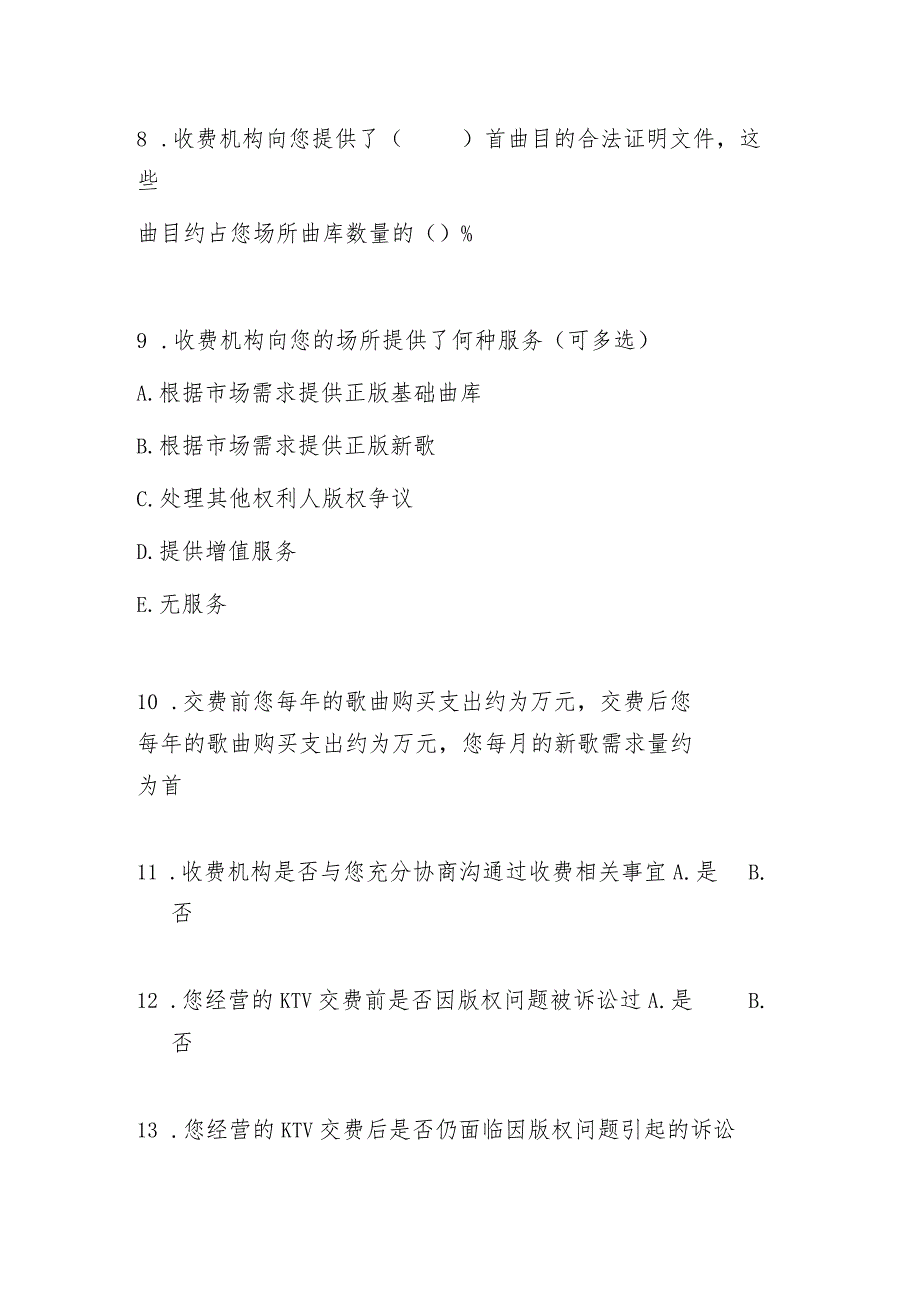 8．收费机构向您提供了（　　）首曲目的合法证明文件，这些

曲目约占您场所曲库数量的（）%

9．收费机构向您的场所提供了何种服务（可多选）

A.根据市场需求提供正版基础曲库

B.根据市场需求提供正版新歌

C.处理其他权利人版权争议

D.提供增值服务

E.无服务

10．交费前您每年的歌曲购买支出约为万元，交费后您每年的歌曲购买支出约为万元，您每月的新歌需求量约为首

11．收费机构是否与您充分协商沟通过收费相关事宜 A.是　B.否

12．您经营的KTV交费前是否因版权问题被诉讼过 A.是　B.否

13．您经营的KTV交费后是否仍面临因版权问题引起的诉讼